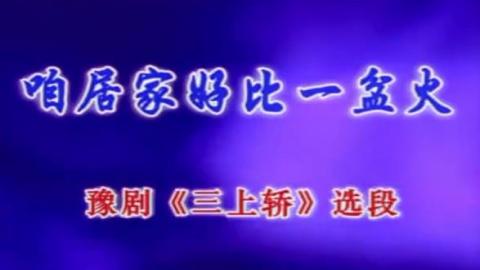 咱居家好比一盆火

豫剧《三上轿》选段